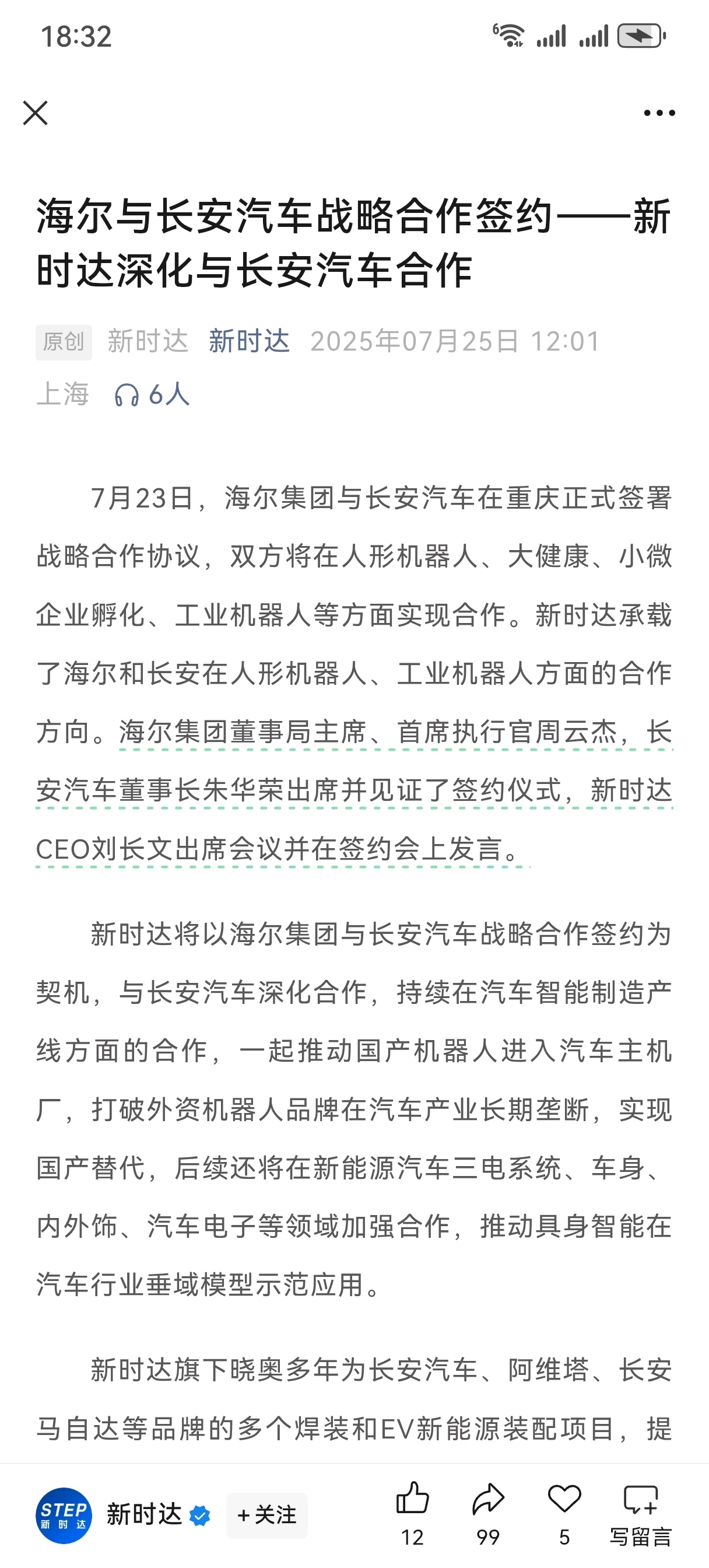 18:32

海尔与长安汽车战略合作签约——新时达深化与长安汽车合作

原创 新时达 新时达 2025年07月25日 12:01 上海 6人

7月23日，海尔集团与长安汽车在重庆正式签署战略合作协议，双方将在人形机器人、大健康、小微企业孵化、工业机器人等方面实现合作。新时达承载了海尔和长安在人形机器人、工业机器人方面的合作方向。海尔集团董事局主席、首席执行官周云杰，长安汽车董事长朱华荣出席并见证了签约仪式，新时达CEO刘长文出席会议并在签约会上发言。

新时达将以海尔集团与长安汽车战略合作签约为契机，与长安汽车深化合作，持续在汽车智能制造产线方面的合作，一起推动国产机器人进入汽车主机厂，打破外资机器人品牌在汽车产业长期垄断，实现国产替代，后续还将在新能源汽车三电系统、车身、内外饰、汽车电子等领域加强合作，推动具身智能在汽车行业垂域模型示范应用。

新时达旗下晓奥多年为长安汽车、阿维塔、长安马自达等品牌的多个焊装和EV新能源装配项目，提

STEP 新时达 新时达 +关注 12 99 5 写留言